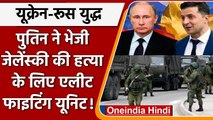 यूक्रेन-रूस युद्ध

पुतिन ने भेजी जेलेंस्की की हत्या के लिए एलीट फाइटिंग यूनिट!

Oneindia Hindi